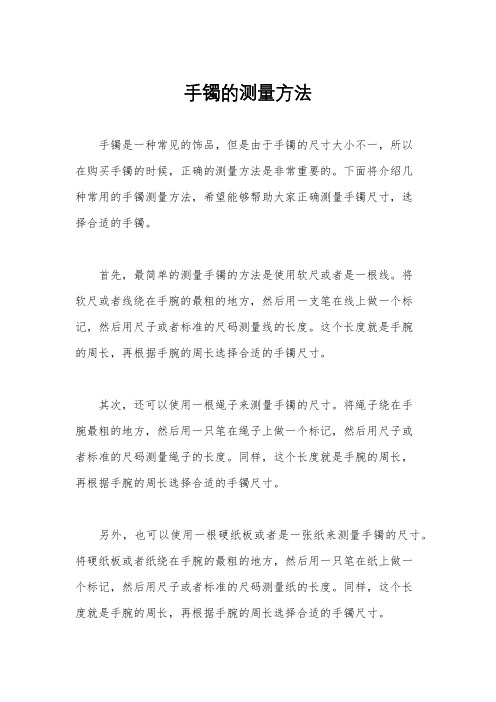 手镯的测量方法

手镯是一种常见的饰品，但是由于手镯的尺寸大小不一，所以在购买手镯的时候，正确的测量方法是非常重要的。下面将介绍几种常用的手镯测量方法，希望能够帮助大家正确测量手镯尺寸，选择合适的手镯。

首先，最简单的测量手镯的方法是使用软尺或者是一根线。将软尺或者线绕在手腕的最粗的地方，然后用一支笔在线上做一个标记，然后用尺子或者标准的尺码测量线的长度。这个长度就是手腕的周长，再根据手腕的周长选择合适的手镯尺寸。

其次，还可以使用一根绳子来测量手镯的尺寸。将绳子绕在手腕最粗的地方，然后用一只笔在绳子上做一个标记，然后用尺子或者标准的尺码测量绳子的长度。同样，这个长度就是手腕的周长，再根据手腕的周长选择合适的手镯尺寸。

另外，也可以使用一根硬纸板或者是一张纸来测量手镯的尺寸。将硬纸板或者纸绕在手腕的最粗的地方，然后用一只笔在纸上做一个标记，然后用尺子或者标准的尺码测量纸的长度。同样，这个长度就是手腕的周长，再根据手腕的周长选择合适的手镯尺寸。